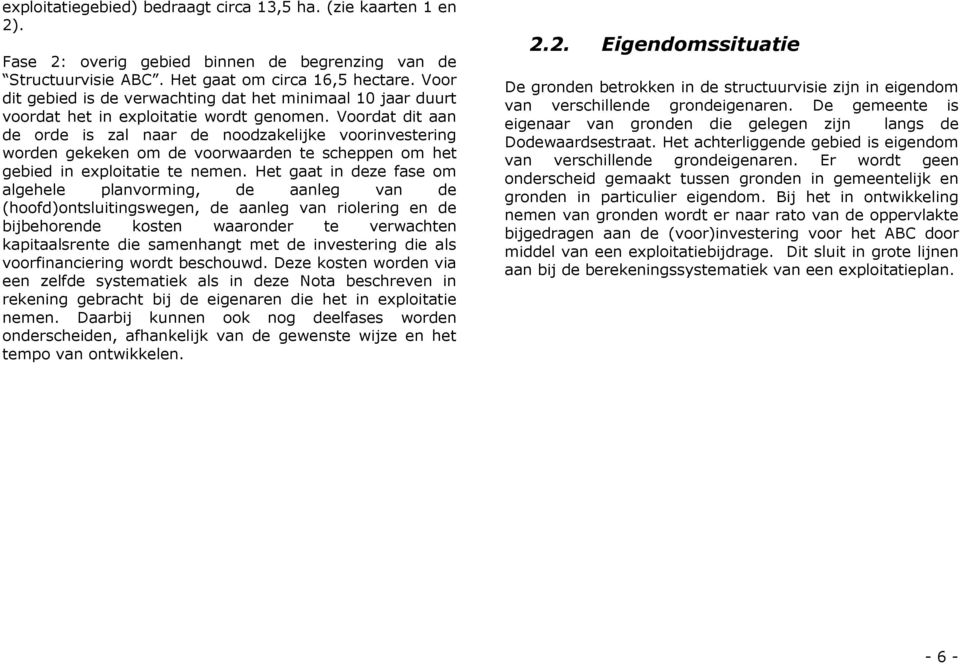 exploitatiegebied) bedraagt circa 13,5 ha. (zie kaarten 1 en 2).

Fase 2: overig gebied binnen de begrenzing van de “Structuurvisie ABC”. Het gaat om circa 16,5 hectare. Voor dit gebied is de verwachting dat het minimaal 10 jaar duurt voordat het in exploitatie wordt genomen. Voordat dit aan de orde is zal naar de noodzakelijke voorinvestering worden gekeken om de voorwaarden te scheppen om het gebied in exploitatie te nemen. Het gaat in deze fase om algehele planvorming, de aanleg van de (hoofd)ontsluitingswegen, de aanleg van riolering en de bijbehorende kosten waaronder te verwachten kapitaalsrente die samenhangt met de investering die als voorfinanciering wordt beschouwd. Deze kosten worden via een zelfde systematiek als in deze Nota beschreven in rekening gebracht bij de eigenaren die het in exploitatie nemen. Daarbij kunnen ook nog deelfases worden onderscheiden, afhankelijk van de gewenste wijze en het tempo van ontwikkelen.

2.2. Eigendomssituatie

De gronden betrokken in de structuurvisie zijn in eigendom van verschillende grondeigenaren. De gemeente is eigenaar van gronden die gelegen zijn langs de Dodewaardsestraat. Het achterliggende gebied is eigendom van verschillende grondeigenaren. Er wordt geen onderscheid gemaakt tussen gronden in gemeentelijk en gronden in particulier eigendom. Bij het in ontwikkeling nemen van gronden wordt er naar rato van de oppervlakte bijgedragen aan de (voor)investering voor het ABC door middel van een exploitatiebijdrage. Dit sluit in grote lijnen aan bij de berekeningssystematiek van een exploitatieplan.

- 6 -